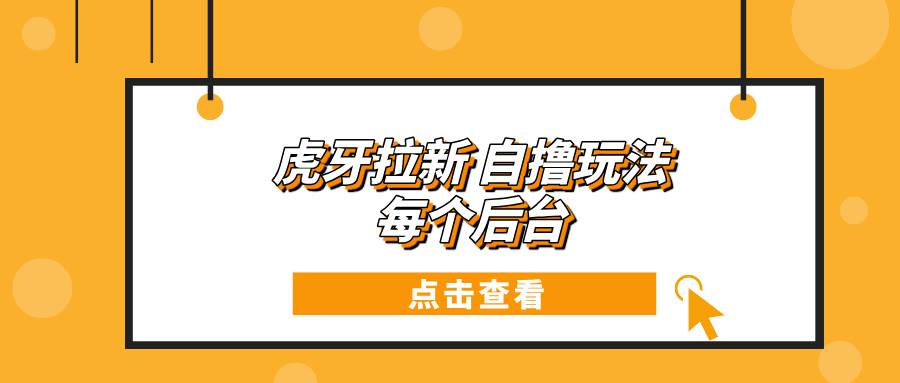 虎牙拉新 自撸玩法
每个后台

点击查看